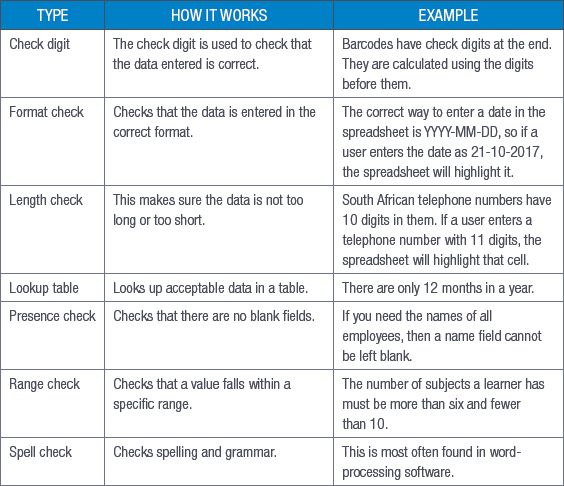 | TYPE | HOW IT WORKS | EXAMPLE |
|---|---|---|
| Check digit | The check digit is used to check that the data entered is correct. | Barcodes have check digits at the end. They are calculated using the digits before them. |
| Format check | Checks that the data is entered in the correct format. | The correct way to enter a date in the spreadsheet is YYYY-MM-DD, so if a user enters the date as 21-10-2017, the spreadsheet will highlight it. |
| Length check | This makes sure the data is not too long or too short. | South African telephone numbers have 10 digits in them. If a user enters a telephone number with 11 digits, the spreadsheet will highlight that cell. |
| Lookup table | Looks up acceptable data in a table. | There are only 12 months in a year. |
| Presence check | Checks that there are no blank fields. | If you need the names of all employees, then a name field cannot be left blank. |
| Range check | Checks that a value falls within a specific range. | The number of subjects a learner has must be more than six and fewer than 10. |
| Spell check | Checks spelling and grammar. | This is most often found in word-processing software. |